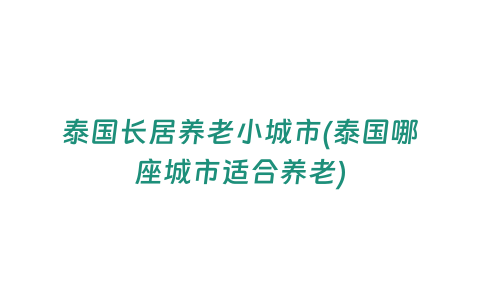 泰国长居养老小城市(泰国哪座城市适合养老)